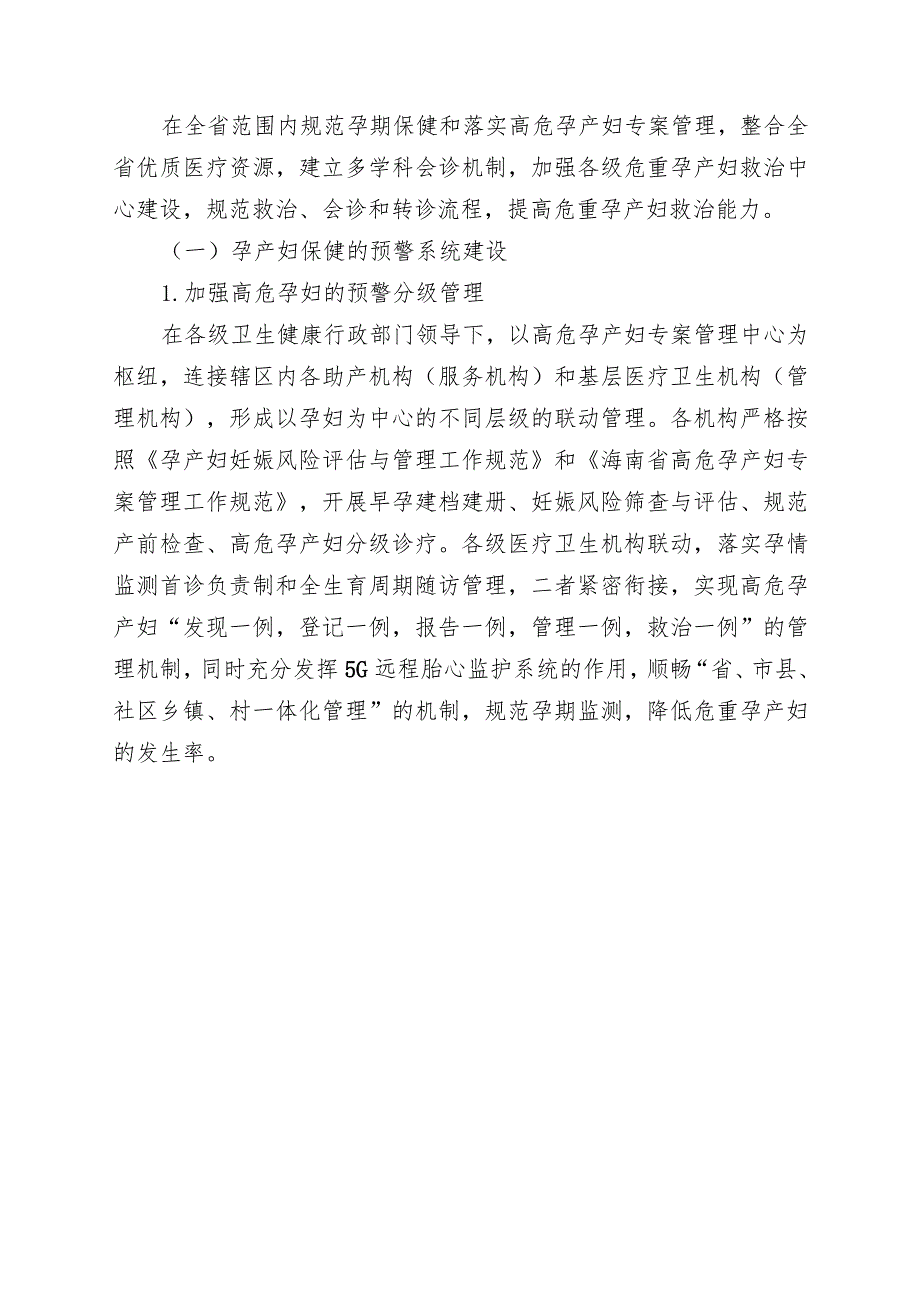 在全省范围内规范孕期保健和落实高危孕产妇专案管理，整合全省优质医疗资源，建立多学科会诊机制，加强各级危重孕产妇救治中心建设，规范救治、会诊和转诊流程，提高危重孕产妇救治能力。

（一）孕产妇保健的预警系统建设

1.加强高危孕妇的预警分级管理

在各级卫生健康行政部门领导下，以高危孕产妇专案管理中心为枢纽，连接辖区内各助产机构（服务机构）和基层医疗卫生机构（管理机构），形成以孕妇为中心的不同层级的联动管理。各机构严格按照《孕产妇妊娠风险评估与管理工作规范》和《海南省高危孕产妇专案管理工作规范》，开展早孕建档建册、妊娠风险筛查与评估、规范产前检查、高危孕产妇分级诊疗。各级医疗卫生机构联动，落实孕情监测首诊负责制和全生育周期随访管理，二者紧密衔接，实现高危孕产妇“发现一例，登记一例，报告一例，管理一例，救治一例”的管理机制，同时充分发挥5G远程胎心监护系统的作用，顺畅“省、市县、社区乡镇、村一体化管理”的机制，规范孕期监测，降低危重孕产妇的发生率。